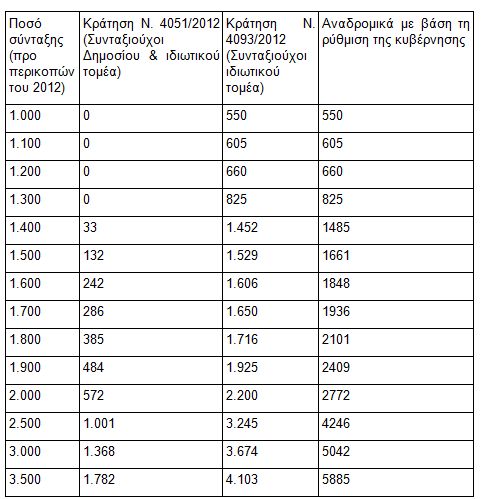 | Ποσό σύνταξης (προ περικοπών του 2012) | Κράτηση Ν. 4051/2012 (Συνταξιούχοι Δημοσίου & ιδιωτικού τομέα) | Κράτηση Ν. 4093/2012 (Συνταξιούχοι ιδιωτικού τομέα) | Αναδρομικά με βάση τη ρύθμιση της κυβέρνησης |
|---|---|---|---|
| 1.000 | 0 | 550 | 550 |
| 1.100 | 0 | 605 | 605 |
| 1.200 | 0 | 660 | 660 |
| 1.300 | 0 | 825 | 825 |
| 1.400 | 33 | 1.452 | 1485 |
| 1.500 | 132 | 1.529 | 1661 |
| 1.600 | 242 | 1.606 | 1848 |
| 1.700 | 286 | 1.650 | 1936 |
| 1.800 | 385 | 1.716 | 2101 |
| 1.900 | 484 | 1.925 | 2409 |
| 2.000 | 572 | 2.200 | 2772 |
| 2.500 | 1.001 | 3.245 | 4246 |
| 3.000 | 1.368 | 3.674 | 5042 |
| 3.500 | 1.782 | 4.103 | 5885 |